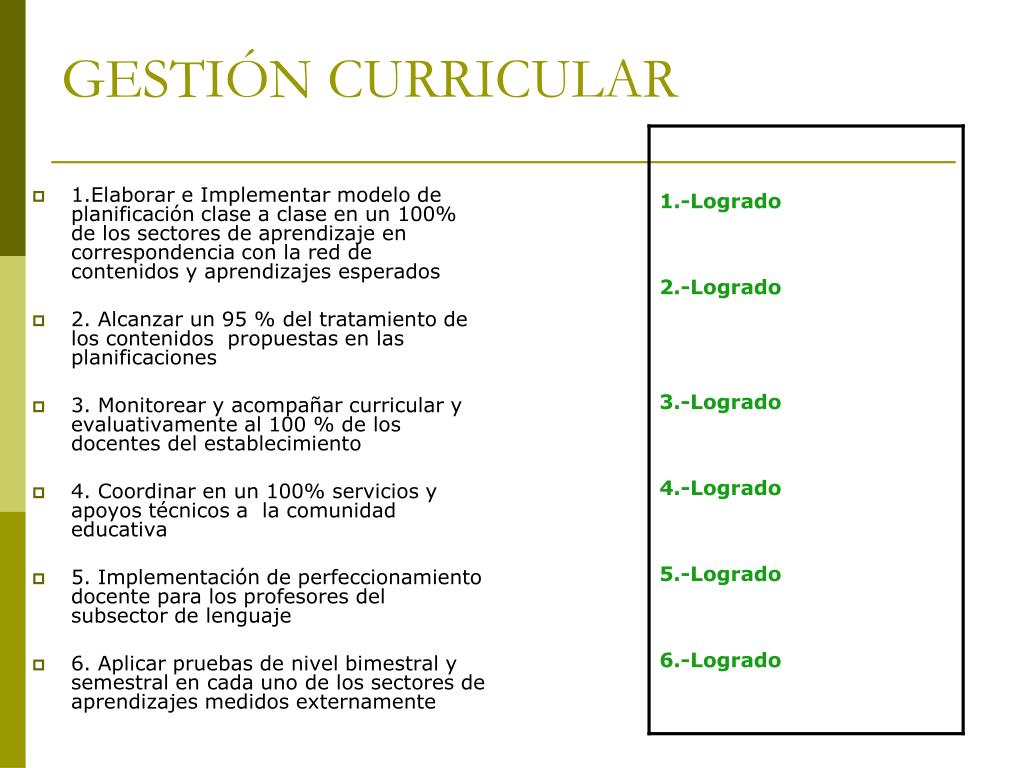 GESTIÓN CURRICULAR

1.Elaborar e Implementar modelo de planificación clase a clase en un 100% de los sectores de aprendizaje en correspondencia con la red de contenidos y aprendizajes esperados

2. Alcanzar un 95 % del tratamiento de los contenidos propuestas en las planificaciones

3. Monitorear y acompañar curricular y evaluativamente al 100 % de los docentes del establecimiento

4. Coordinar en un 100% servicios y apoyos técnicos a la comunidad educativa

5. Implementación de perfeccionamiento docente para los profesores del subsector de lenguaje

6. Aplicar pruebas de nivel bimestral y semestral en cada uno de los sectores de aprendizajes medidos externamente

1.-Logrado

2.-Logrado

3.-Logrado

4.-Logrado

5.-Logrado

6.-Logrado